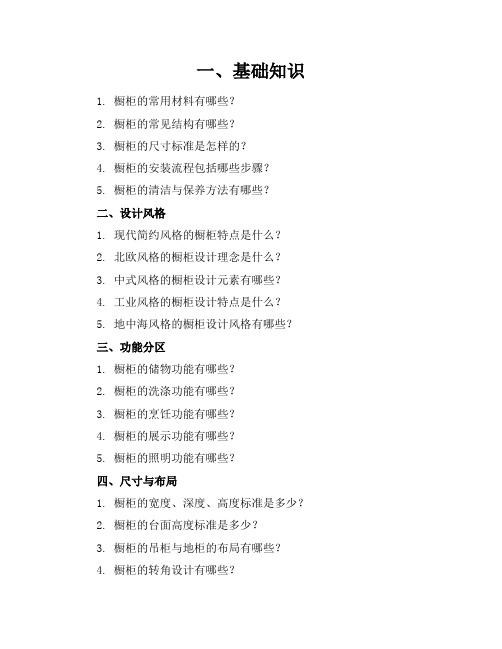 一、基础知识

1. 橱柜的常用材料有哪些?
2. 橱柜的常见结构有哪些?
3. 橱柜的尺寸标准是怎样的?
4. 橱柜的安装流程包括哪些步骤?
5. 橱柜的清洁与保养方法有哪些?

二、设计风格

1. 现代简约风格的橱柜特点是什么?
2. 北欧风格的橱柜设计理念是什么?
3. 中式风格的橱柜设计元素有哪些?
4. 工业风格的橱柜设计特点是什么?
5. 地中海风格的橱柜设计风格有哪些?

三、功能分区

1. 橱柜的储物功能有哪些?
2. 橱柜的洗涤功能有哪些?
3. 橱柜的烹饪功能有哪些?
4. 橱柜的展示功能有哪些?
5. 橱柜的照明功能有哪些?

四、尺寸与布局

1. 橱柜的宽度、深度、高度标准是多少?
2. 橱柜的台面高度标准是多少?
3. 橱柜的吊柜与地柜的布局有哪些?
4. 橱柜的转角设计有哪些?